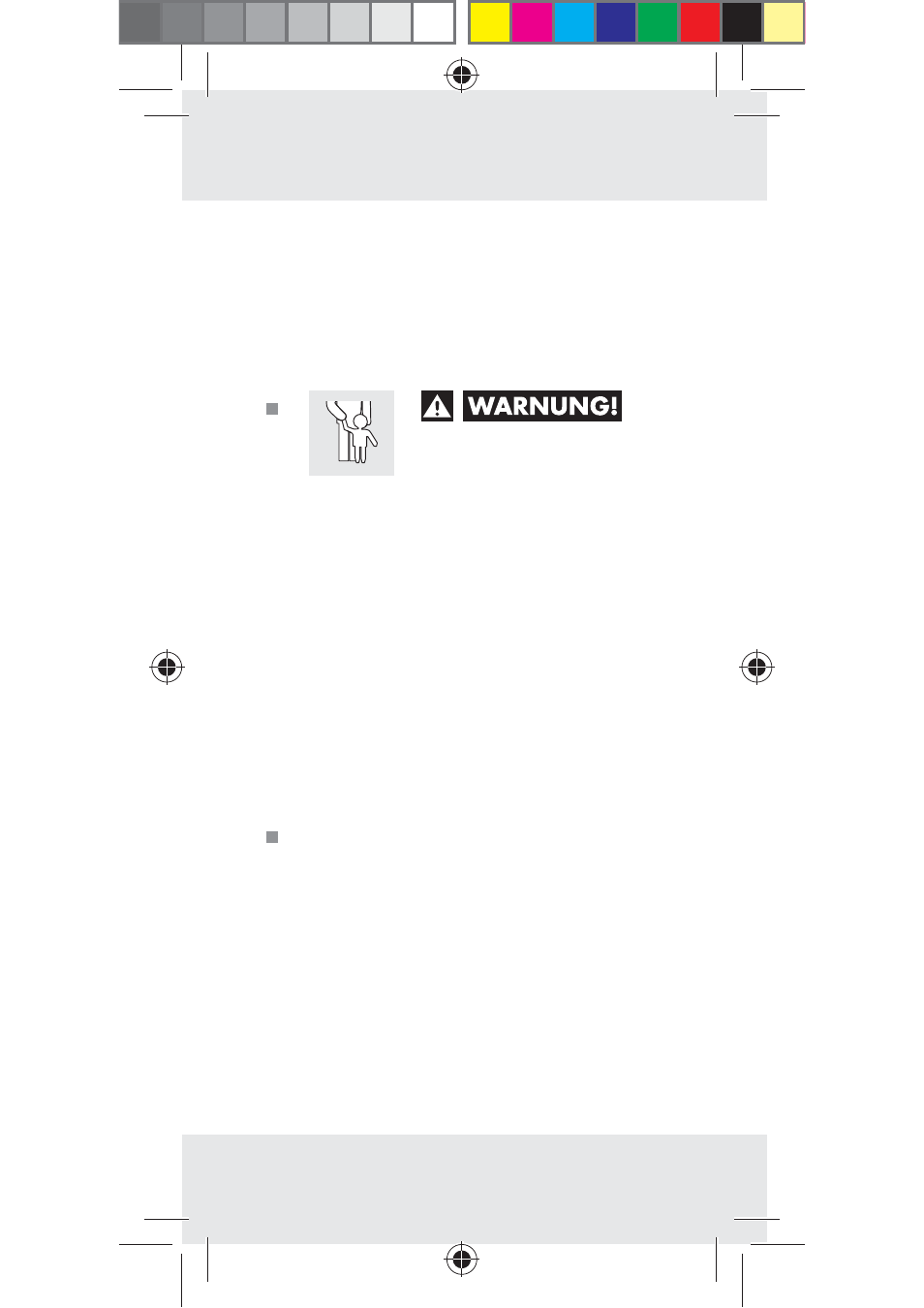 WARNUNG!